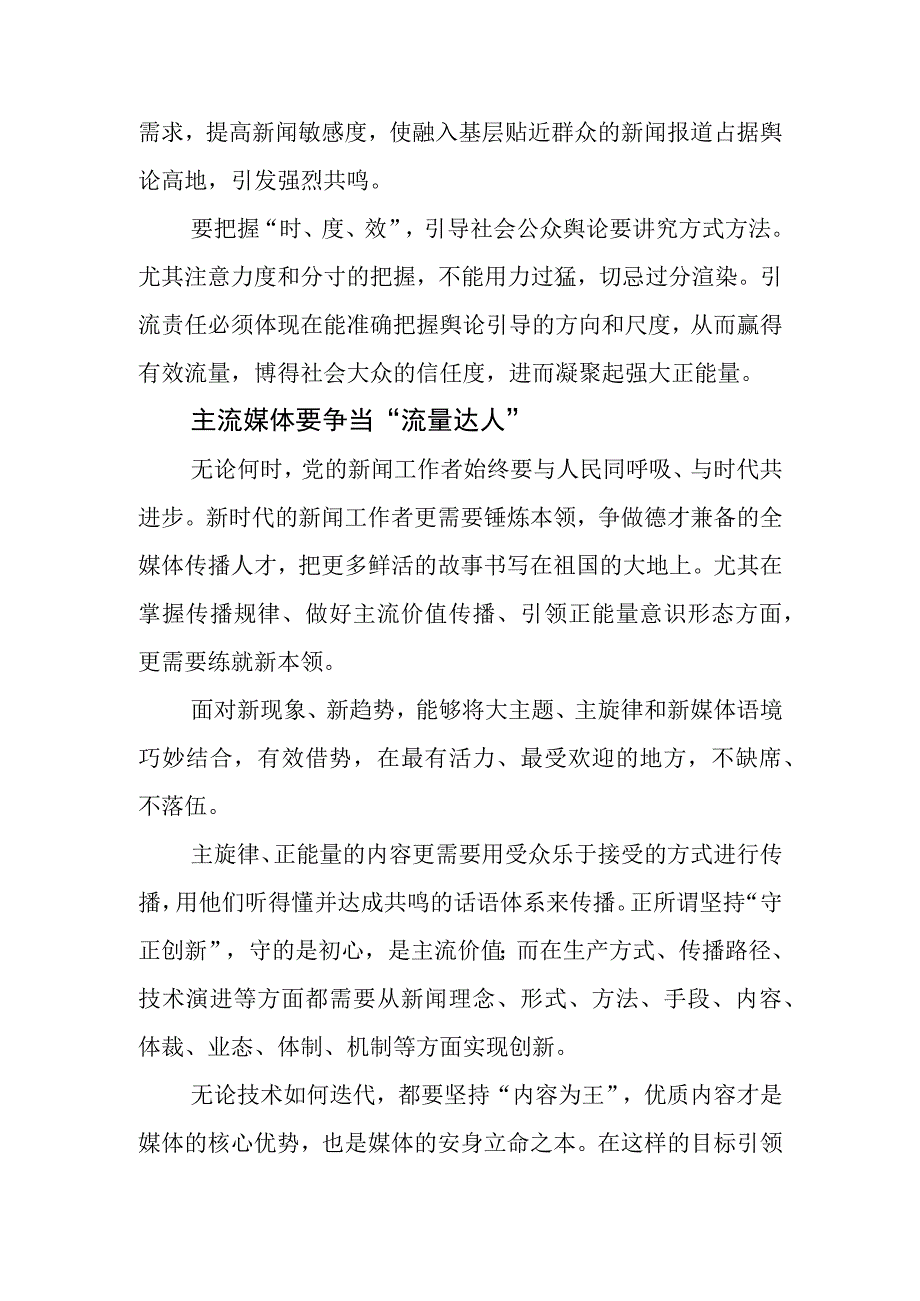 需求，提高新闻敏感度，使融入基层贴近群众的新闻报道占据舆论高地，引发强烈共鸣。

要把握“时、度、效”，引导社会公众舆论要讲究方式方法。尤其注意力度和分寸的把握，不能用力过猛，切忌过分渲染。引流责任必须体现在能准确把握舆论引导的方向和尺度，从而赢得有效流量，博得社会大众的信任度，进而凝聚起强大正能量。

主流媒体要争当“流量达人”

无论何时，党的新闻工作者始终要与人民同呼吸、与时代共进步。新时代的新闻工作者更需要锤炼本领，争做德才兼备的全媒体传播人才，把更多鲜活的故事书写在祖国的大地上。尤其在掌握传播规律、做好主流价值传播、引领正能量意识形态方面，更需要练就新本领。

面对新现象、新趋势，能够将大主题、主旋律和新媒体语境巧妙结合，有效借势，在最有活力、最受欢迎的地方，不缺席、不落伍。

主旋律、正能量的内容更需要用受众乐于接受的方式进行传播，用他们听得懂并达成共鸣的话语体系来传播。正所谓坚持“守正创新”，守的是初心，是主流价值;而在生产方式、传播路径、技术演进等方面都需要从新闻理念、形式、方法、手段、内容、体裁、业态、体制、机制等方面实现创新。

无论技术如何迭代，都要坚持“内容为王”，优质内容才是媒体的核心优势，也是媒体的安身立命之本。在这样的目标引领